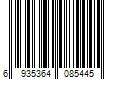 6 935364 085445